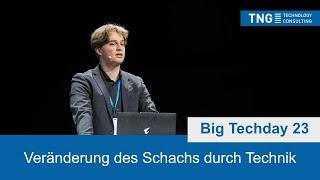 TNG TECHNOLOGY CONSULTING

Big Techday 23

Veränderung des Schachs durch Technik